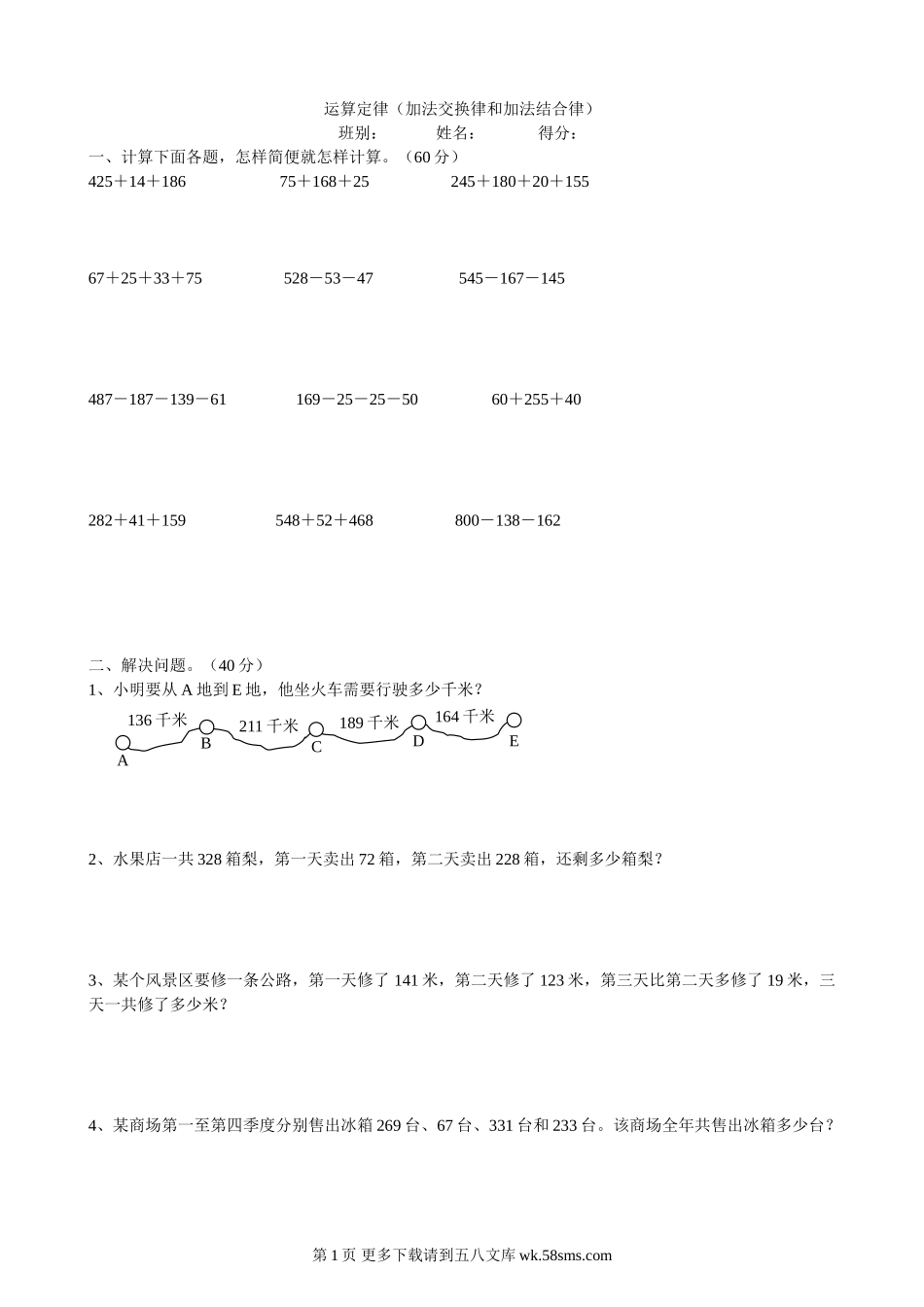 运算定律（加法交换律和加法结合律）

班别：　　　姓名：　　　得分：

一、计算下面各题，怎样简便就怎样计算。（60 分）

425＋14＋186　　　75＋168＋25　　　245＋180＋20＋155

67＋25＋33＋75　　　528－53－47　　　545－167－145

487－187－139－61　　　169－25－25－50　　　60＋255＋40

282＋41＋159　　　548＋52＋468　　　800－138－162

二、解决问题。（40 分）

1、小明要从 A 地到 E 地，他坐火车需要行驶多少千米？

136 千米　211 千米　189 千米　164 千米
A　B　C　D　E

2、水果店一共 328 箱梨，第一天卖出 72 箱，第二天卖出 228 箱，还剩多少箱梨？

3、某个风景区要修一条公路，第一天修了 141 米，第二天修了 123 米，第三天比第二天多修了 19 米，三天一共修了多少米？

4、某商场第一至第四季度分别售出冰箱 269 台、67 台、331 台和 233 台。该商场全年共售出冰箱多少台？

第 1 页 更多下载请到五八文库 wk.58sms.com